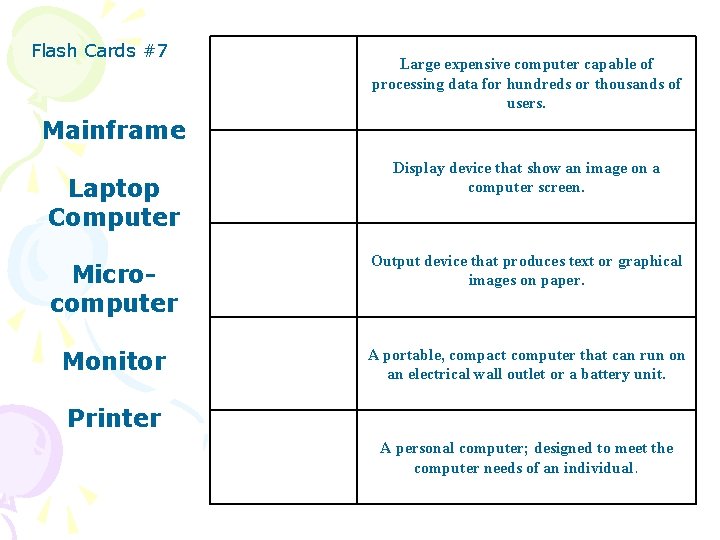 Flash Cards #7

Mainframe

Laptop Computer

Micro-computer

Monitor

Printer

| | |
|---|---|
| | Large expensive computer capable of processing data for hundreds or thousands of users. |
| | Display device that show an image on a computer screen. |
| | Output device that produces text or graphical images on paper. |
| | A portable, compact computer that can run on an electrical wall outlet or a battery unit. |
| | A personal computer; designed to meet the computer needs of an individual. |